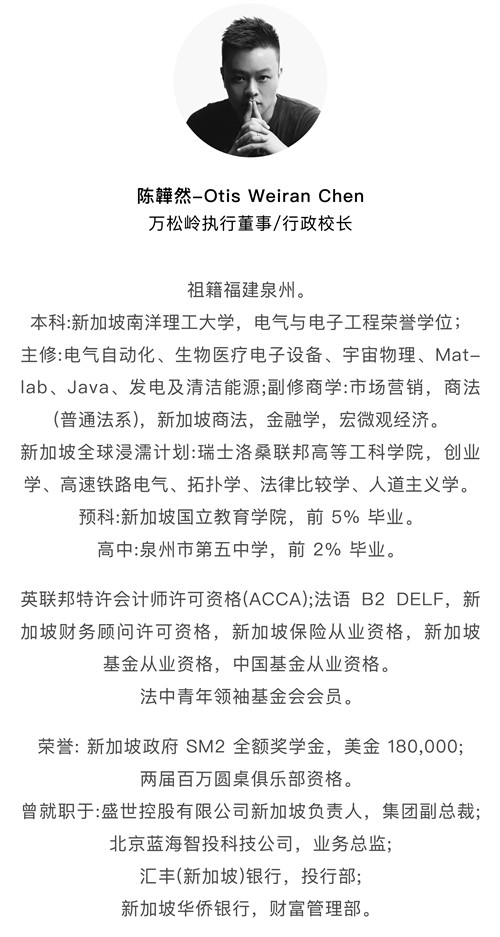 陈韡然-Otis Weiran Chen
万松岭执行董事/行政校长

祖籍福建泉州。
本科:新加坡南洋理工大学，电气与电子工程荣誉学位;
主修:电气自动化、生物医疗电子设备、宇宙物理、Matlab、Java、发电及清洁能源;副修商学:市场营销，商法(普通法系)，新加坡商法，金融学，宏微观经济。
新加坡全球浸濡计划:瑞士洛桑联邦高等工科学院，创业学、高速铁路电气、拓扑学、法律比较学、人道主义学。
预科:新加坡国立教育学院，前 5% 毕业。
高中:泉州市第五中学，前 2% 毕业。

英联邦特许会计师许可资格(ACCA);法语 B2 DELF，新加坡财务顾问许可资格，新加坡保险从业资格，新加坡基金从业资格，中国基金从业资格。
法中青年领袖基金会会员。

荣誉: 新加坡政府 SM2 全额奖学金，美金 180,000;
两届百万圆桌俱乐部资格。
曾就职于:盛世控股有限公司新加坡负责人，集团副总裁;
北京蓝海智投科技公司，业务总监;
汇丰(新加坡)银行，投行部;
新加坡华侨银行，财富管理部。